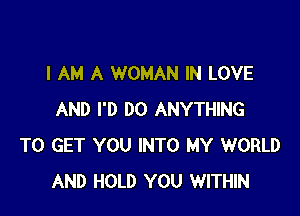 I AM A WOMAN IN LOVE

AND I'D DO ANYTHING

TO GET YOU INTO MY WORLD

AND HOLD YOU WITHIN